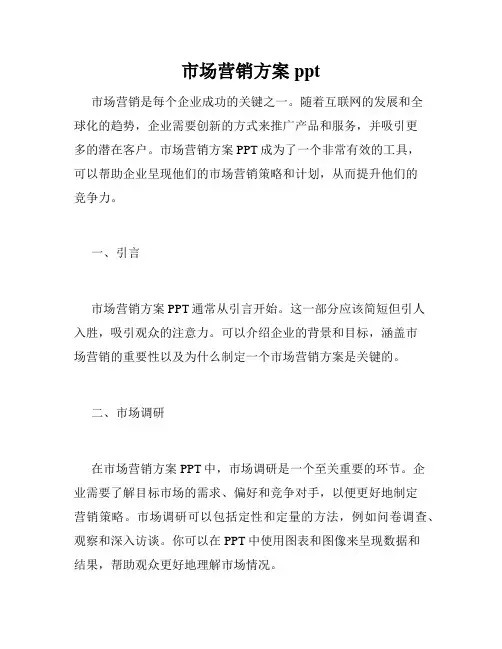 市场营销方案 ppt

市场营销是每个企业成功的关键之一。随着互联网的发展和全球化的趋势，企业需要创新的方式来推广产品和服务，并吸引更多的潜在客户。市场营销方案 PPT 成为了一个非常有效的工具，可以帮助企业呈现他们的市场营销策略和计划，从而提升他们的竞争力。

一、引言

市场营销方案 PPT 通常从引言开始。这一部分应该简短但引人入胜，吸引观众的注意力。可以介绍企业的背景和目标，涵盖市场营销的重要性以及为什么制定一个市场营销方案是关键的。

二、市场调研

在市场营销方案 PPT 中，市场调研是一个至关重要的环节。企业需要了解目标市场的需求、偏好和竞争对手，以便更好地制定营销策略。市场调研可以包括定性和定量的方法，例如问卷调查、观察和深入访谈。你可以在 PPT 中使用图表和图像来呈现数据和结果，帮助观众更好地理解市场情况。